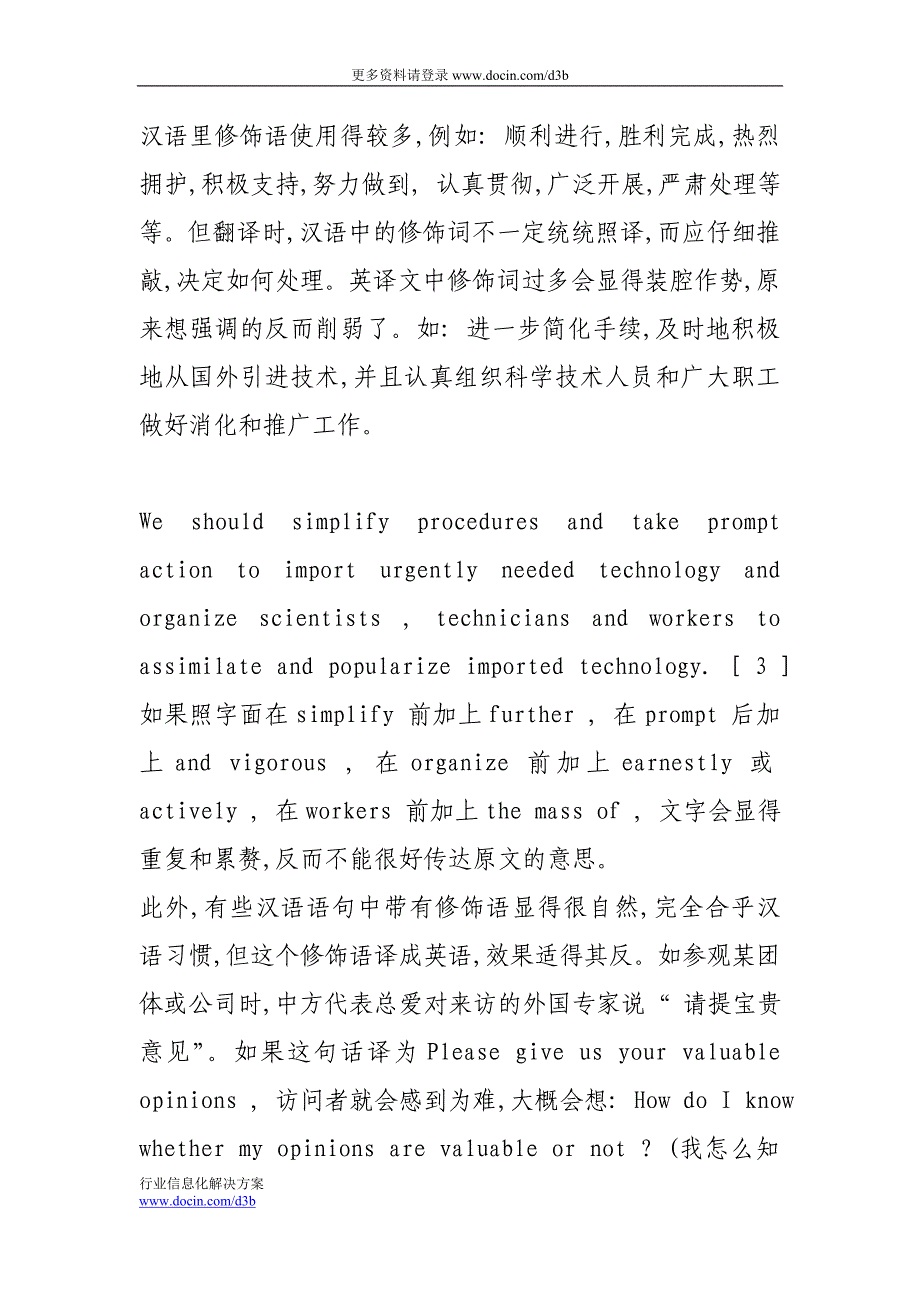 更多资料请登录 www.docin.com/d3b

汉语里修饰语使用得较多,例如: 顺利进行,胜利完成,热烈拥护,积极支持,努力做到, 认真贯彻,广泛开展,严肃处理等等。但翻译时,汉语中的修饰词不一定统统照译,而应仔细推敲,决定如何处理。英译文中修饰词过多会显得装腔作势,原来想强调的反而削弱了。如: 进一步简化手续,及时地积极地从国外引进技术,并且认真组织科学技术人员和广大职工做好消化和推广工作。

We should simplify procedures and take prompt action to import urgently needed technology and organize scientists , technicians and workers to assimilate and popularize imported technology. [ 3 ] 如果照字面在 simplify 前加上 further , 在 prompt 后加上 and vigorous , 在 organize 前加上 earnestly 或 actively , 在 workers 前加上 the mass of , 文字会显得重复和累赘,反而不能很好传达原文的意思。
此外,有些汉语语句中带有修饰语显得很自然,完全合乎汉语习惯,但这个修饰语译成英语,效果适得其反。如参观某团体或公司时,中方代表总爱对来访的外国专家说“ 请提宝贵意见”。如果这句话译为 Please give us your valuable opinions , 访问者就会感到为难,大概会想: How do I know whether my opinions are valuable or not ? (我怎么知

行业信息化解决方案
www.docin.com/d3b